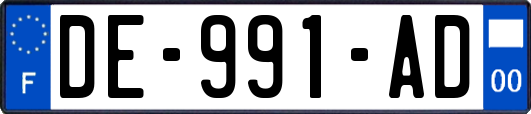 F
DE-991-AD
00